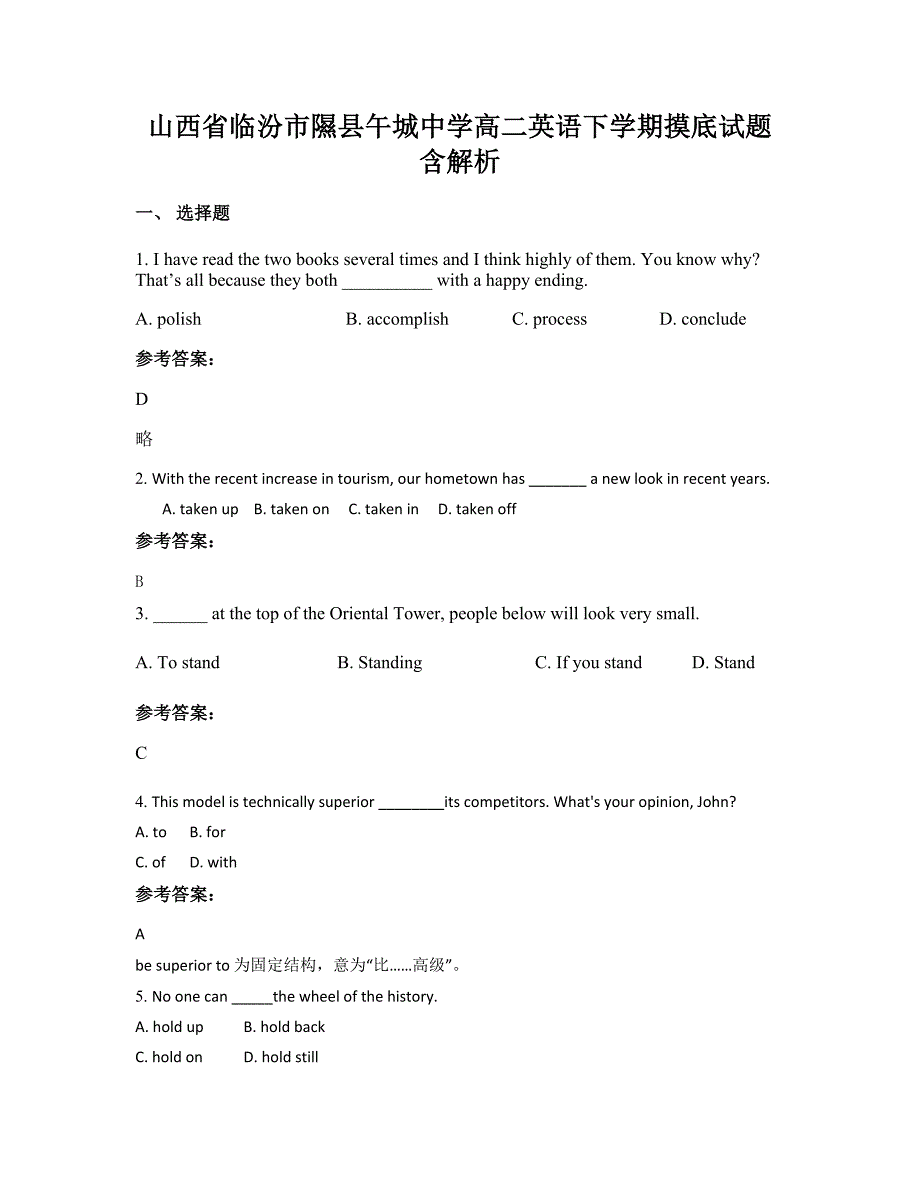 山西省临汾市隰县午城中学高二英语下学期摸底试题含解析

一、 选择题

1. I have read the two books several times and I think highly of them. You know why? That’s all because they both __________ with a happy ending.

A. polish B. accomplish C. process D. conclude

参考答案：

D

略

2. With the recent increase in tourism, our hometown has _______ a new look in recent years.

A. taken up B. taken on C. taken in D. taken off

参考答案：

B

3. ______ at the top of the Oriental Tower, people below will look very small.

A. To stand B. Standing C. If you stand D. Stand

参考答案：

C

4. This model is technically superior ________its competitors. What's your opinion, John?

A. to B. for

C. of D. with

参考答案：

A

be superior to 为固定结构，意为“比……高级”。

5. No one can _____the wheel of the history.

A. hold up B. hold back

C. hold on D. hold still